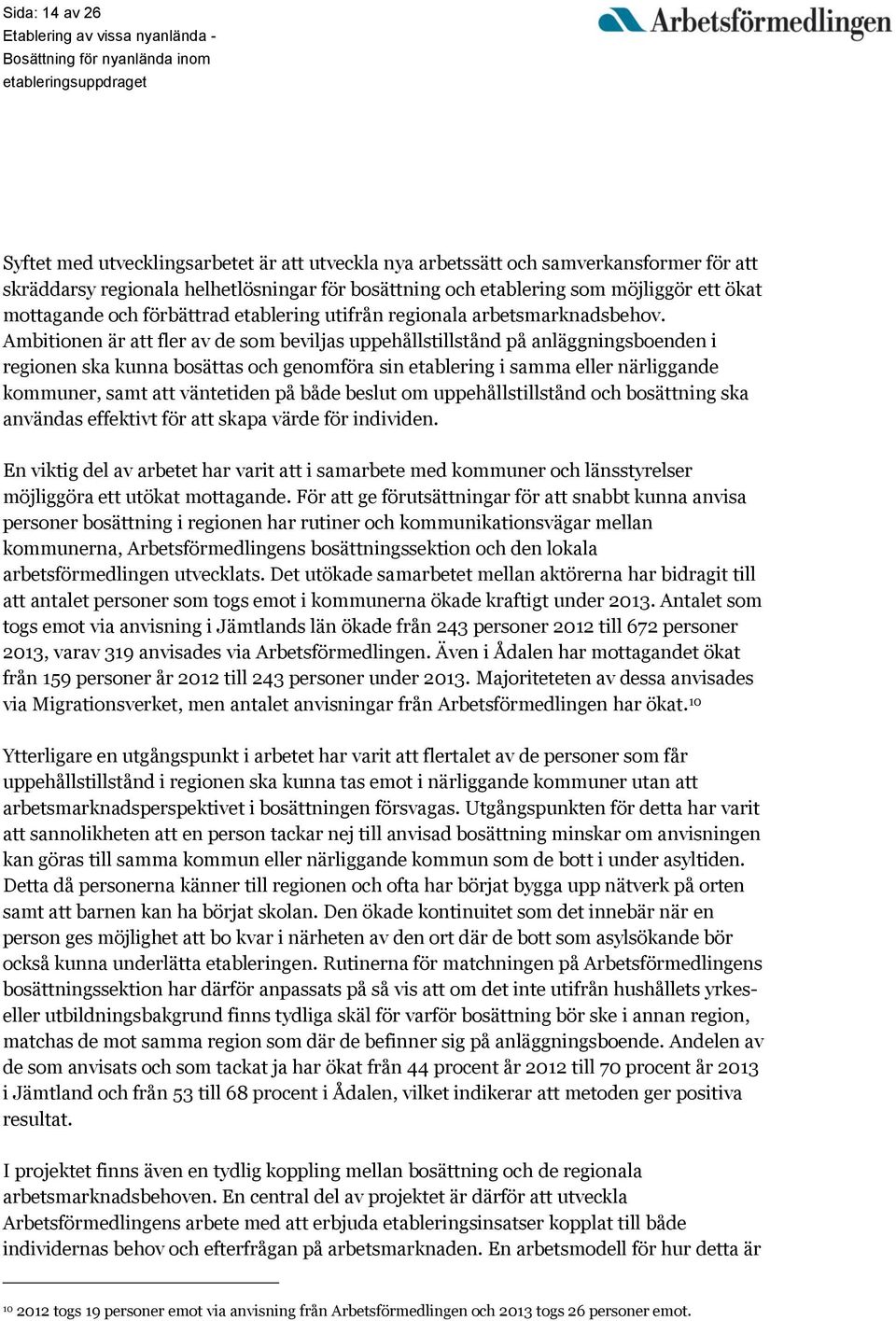 Sida: 14 av 26
Etablering av vissa nyanlända - Bosättning för nyanlända inom etableringsuppdraget

Arbetsförmedlingen

Syftet med utvecklingsarbetet är att utveckla nya arbetssätt och samverkansformer för att skräddarsy regionala helhetlösningar för bosättning och etablering som möjliggör ett ökat mottagande och förbättrad etablering utifrån regionala arbetsmarknadsbehov. Ambitionen är att fler av de som beviljas uppehållstillstånd på anläggningsboenden i regionen ska kunna bosättas och genomföra sin etablering i samma eller närliggande kommuner, samt att väntetiden på både beslut om uppehållstillstånd och bosättning ska användas effektivt för att skapa värde för individen.

En viktig del av arbetet har varit att i samarbete med kommuner och länsstyrelser möjliggöra ett utökat mottagande. För att ge förutsättningar för att snabbt kunna anvisa personer bosättning i regionen har rutiner och kommunikationsvägar mellan kommunerna, Arbetsförmedlingens bosättningssektion och den lokala arbetsförmedlingen utvecklats. Det utökade samarbetet mellan aktörerna har bidragit till att antalet personer som togs emot i kommunerna ökade kraftigt under 2013. Antalet som togs emot via anvisning i Jämtlands län ökade från 243 personer 2012 till 672 personer 2013, varav 319 anvisades via Arbetsförmedlingen. Även i Ådalen har mottagandet ökat från 159 personer år 2012 till 243 personer under 2013. Majoriteteten av dessa anvisades via Migrationsverket, men antalet anvisningar från Arbetsförmedlingen har ökat.$^{10}$

Ytterligare en utgångspunkt i arbetet har varit att flertalet av de personer som får uppehållstillstånd i regionen ska kunna tas emot i närliggande kommuner utan att arbetsmarknadsperspektivet i bosättningen försvagas. Utgångspunkten för detta har varit att sannolikheten att en person tackar nej till anvisad bosättning minskar om anvisningen kan göras till samma kommun eller närliggande kommun som de bott i under asyltiden. Detta då personerna känner till regionen och ofta har börjat bygga upp nätverk på orten samt att barnen kan ha börjat skolan. Den ökade kontinuitet som det innebär när en person ges möjlighet att bo kvar i närheten av den ort där de bott som asylsökande bör också kunna underlätta etableringen. Rutinerna för matchningen på Arbetsförmedlingens bosättningssektion har därför anpassats på så vis att om det inte utifrån hushållets yrkes- eller utbildningsbakgrund finns tydliga skäl för varför bosättning bör ske i annan region, matchas de mot samma region som där de befinner sig på anläggningsboende. Andelen av de som anvisats och som tackat ja har ökat från 44 procent år 2012 till 70 procent år 2013 i Jämtland och från 53 till 68 procent i Ådalen, vilket indikerar att metoden ger positiva resultat.

I projektet finns även en tydlig koppling mellan bosättning och de regionala arbetsmarknadsbehoven. En central del av projektet är därför att utveckla Arbetsförmedlingens arbete med att erbjuda etableringsinsatser kopplat till både individernas behov och efterfrågan på arbetsmarknaden. En arbetsmodell för hur detta är

$^{10}$ 2012 togs 19 personer emot via anvisning från Arbetsförmedlingen och 2013 togs 26 personer emot.